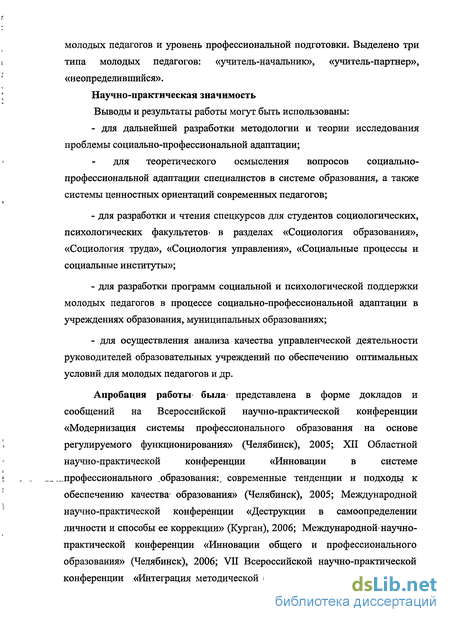 молодых педагогов и уровень профессиональной подготовки. Выделено три типа молодых педагогов: «учитель-начальник», «учитель-партнер», «неопределившийся».

Научно-практическая значимость

Выводы и результаты работы могут быть использованы:

- для дальнейшей разработки методологии и теории исследования проблемы социально-профессиональной адаптации;

- для теоретического осмысления вопросов социально-профессиональной адаптации специалистов в системе образования, а также системы ценностных ориентаций современных педагогов;

- для разработки и чтения спецкурсов для студентов социологических, психологических факультетов в разделах «Социология образования», «Социология труда», «Социология управления», «Социальные процессы и социальные институты»;

- для разработки программ социальной и психологической поддержки молодых педагогов в процессе социально-профессиональной адаптации в учреждениях образования, муниципальных образованиях;

- для осуществления анализа качества управленческой деятельности руководителей образовательных учреждений по обеспечению оптимальных условий для молодых педагогов и др.

Апробация работы была представлена в форме докладов и сообщений на Всероссийской научно-практической конференции «Модернизация системы профессионального образования на основе регулируемого функционирования» (Челябинск), 2005; XII Областной научно-практической конференции «Инновации в системе профессионального образования: современные тенденции и подходы к обеспечению качества образования» (Челябинск), 2005; Международной научно-практической конференции «Деструкции в самоопределении личности и способы ее коррекции» (Курган), 2006; Международной научно-практической конференции «Инновации общего и профессионального образования» (Челябинск), 2006; VII Всероссийской научно-практической конференции «Интеграция методической

dsLib.net
библиотека диссертаций